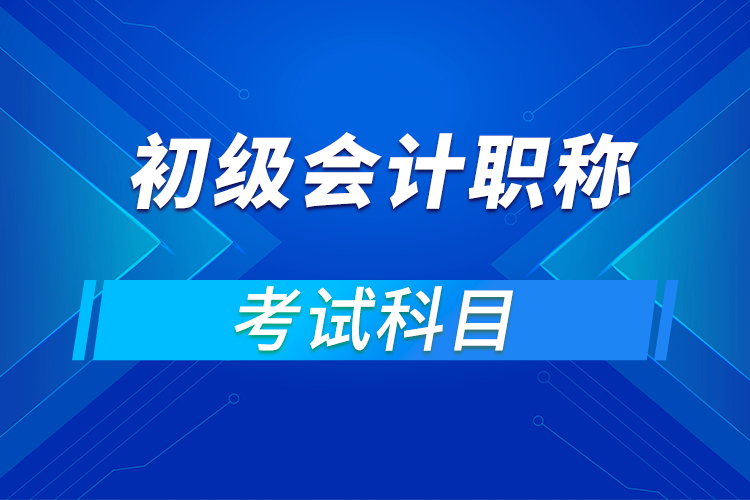 初级会计职称

考试科目